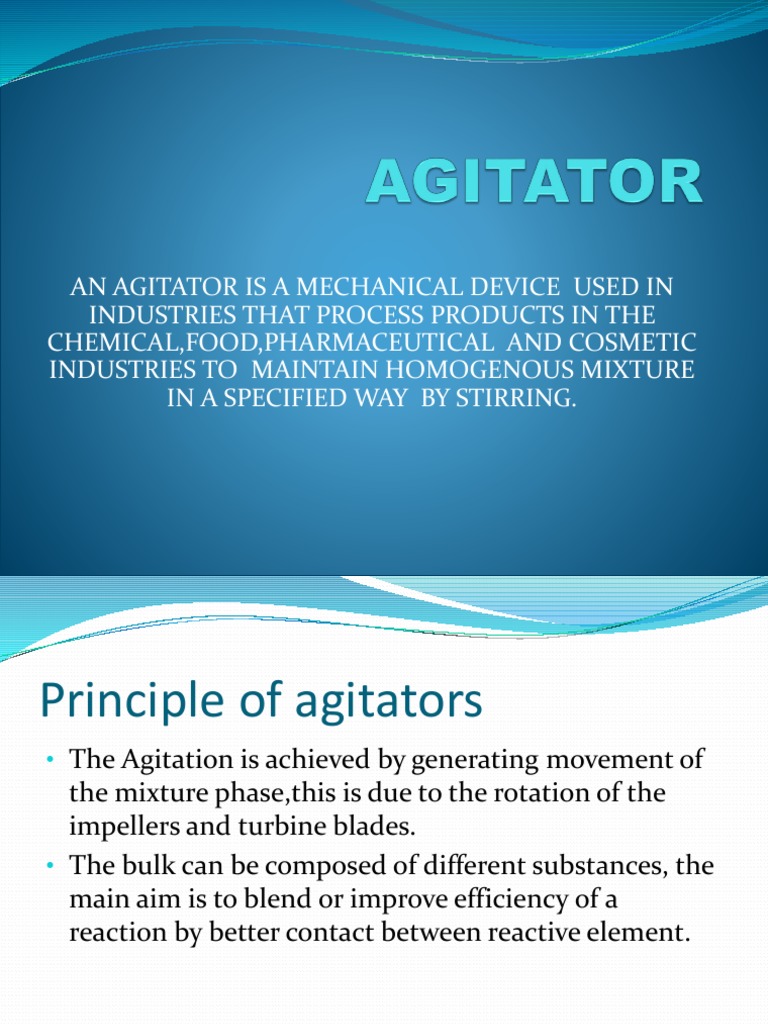 AGITATOR

AN AGITATOR IS A MECHANICAL DEVICE USED IN INDUSTRIES THAT PROCESS PRODUCTS IN THE CHEMICAL,FOOD,PHARMACEUTICAL AND COSMETIC INDUSTRIES TO MAINTAIN HOMOGENOUS MIXTURE IN A SPECIFIED WAY BY STIRRING.

Principle of agitators

• The Agitation is achieved by generating movement of the mixture phase,this is due to the rotation of the impellers and turbine blades.
• The bulk can be composed of different substances, the main aim is to blend or improve efficiency of a reaction by better contact between reactive element.